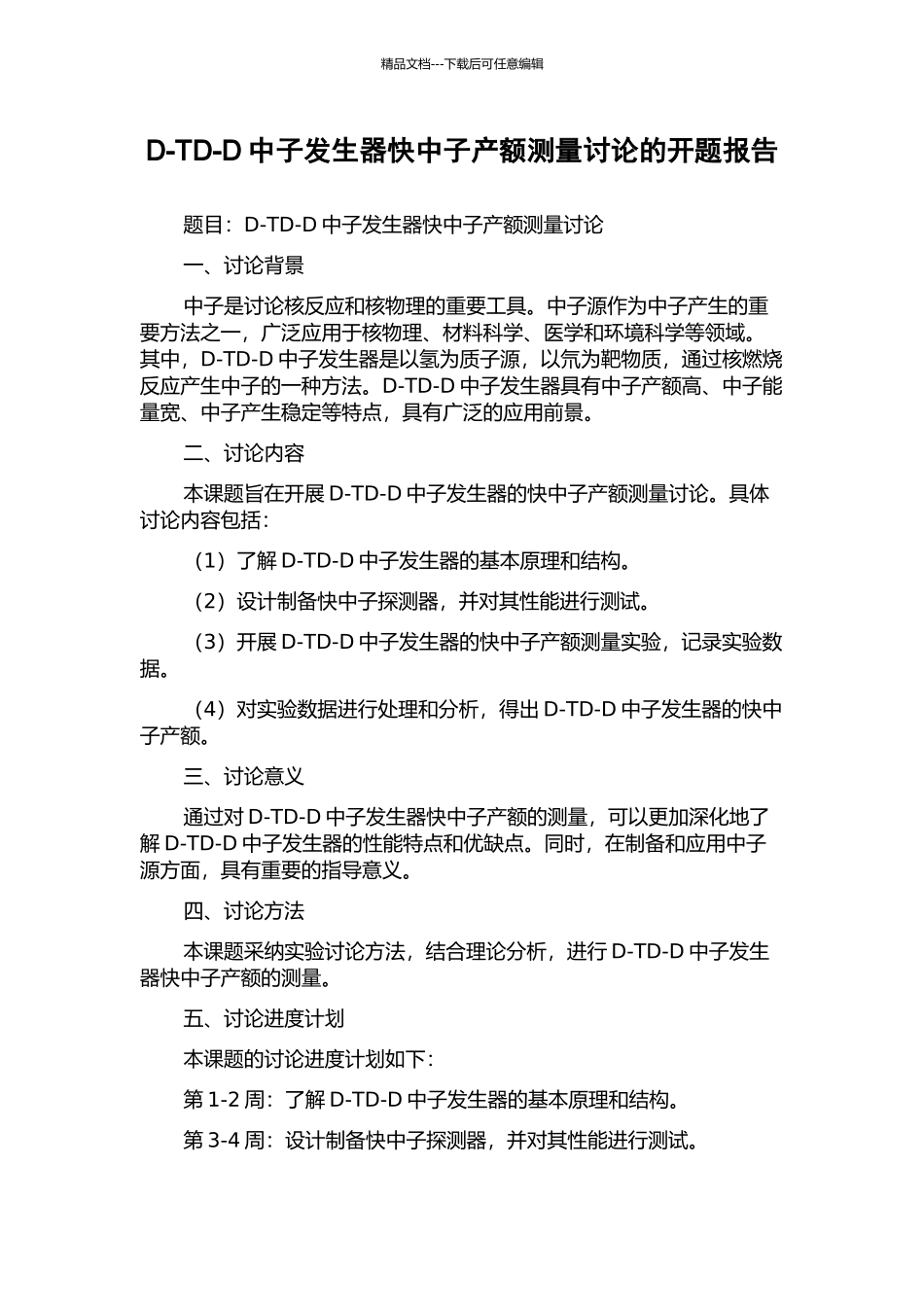 精品文档---下载后可任意编辑

D-TD-D 中子发生器快中子产额测量讨论的开题报告

题目：D-TD-D 中子发生器快中子产额测量讨论

一、讨论背景

中子是讨论核反应和核物理的重要工具。中子源作为中子产生的重要方法之一，广泛应用于核物理、材料科学、医学和环境科学等领域。其中，D-TD-D 中子发生器是以氢为质子源，以氘为靶物质，通过核燃烧反应产生中子的一种方法。D-TD-D 中子发生器具有中子产额高、中子能量宽、中子产生稳定等特点，具有广泛的应用前景。

二、讨论内容

本课题旨在开展 D-TD-D 中子发生器的快中子产额测量讨论。具体讨论内容包括：

（1）了解 D-TD-D 中子发生器的基本原理和结构。

（2）设计制备快中子探测器，并对其性能进行测试。

（3）开展 D-TD-D 中子发生器的快中子产额测量实验，记录实验数据。

（4）对实验数据进行处理和分析，得出 D-TD-D 中子发生器的快中子产额。

三、讨论意义

通过对 D-TD-D 中子发生器快中子产额的测量，可以更加深化地了解 D-TD-D 中子发生器的性能特点和优缺点。同时，在制备和应用中子源方面，具有重要的指导意义。

四、讨论方法

本课题采纳实验讨论方法，结合理论分析，进行 D-TD-D 中子发生器快中子产额的测量。

五、讨论进度计划

本课题的讨论进度计划如下：

第 1-2 周：了解 D-TD-D 中子发生器的基本原理和结构。

第 3-4 周：设计制备快中子探测器，并对其性能进行测试。